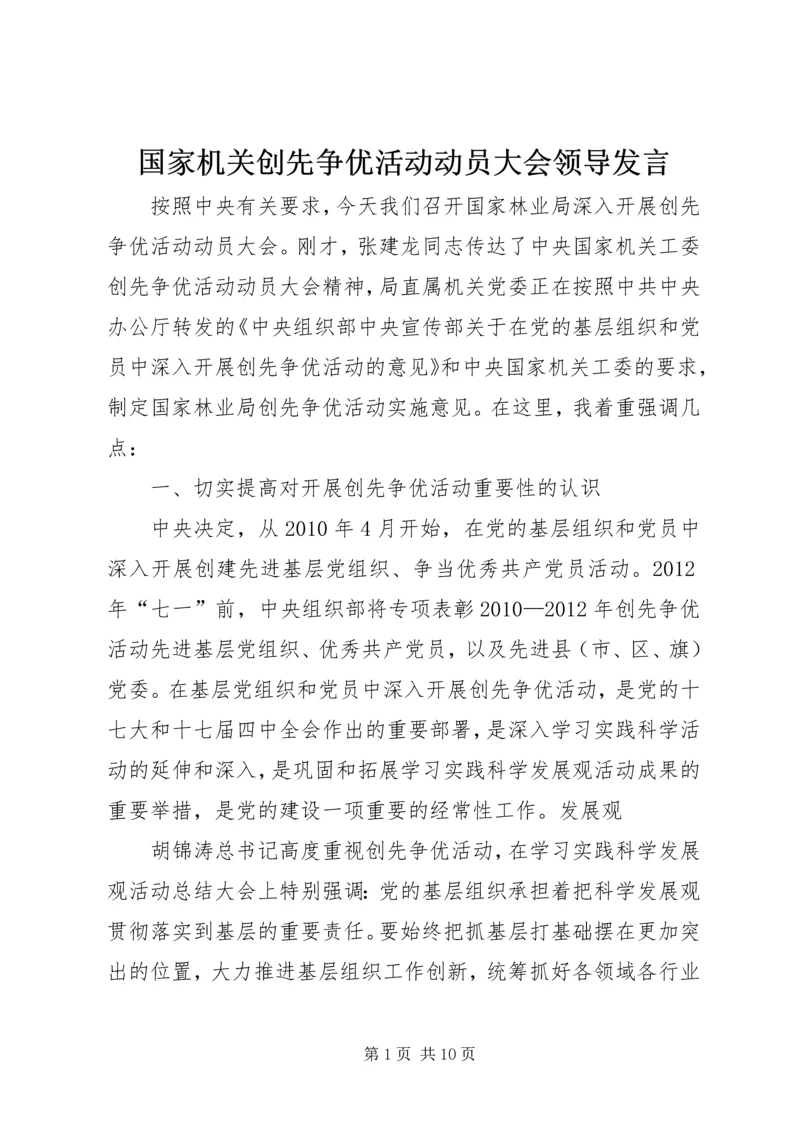 国家机关创先争优活动动员大会领导发言

按照中央有关要求，今天我们召开国家林业局深入开展创先争优活动动员大会。刚才，张建龙同志传达了中央国家机关工委创先争优活动动员大会精神，局直属机关党委正在按照中共中央办公厅转发的《中央组织部中央宣传部关于在党的基层组织和党员中深入开展创先争优活动的意见》和中央国家机关工委的要求，制定国家林业局创先争优活动实施意见。在这里，我着重强调几点：

一、切实提高对开展创先争优活动重要性的认识

中央决定，从 2010 年 4 月开始，在党的基层组织和党员中深入开展创建先进基层党组织、争当优秀共产党员活动。2012 年“七一”前，中央组织部将专项表彰 2010—2012 年创先争优活动先进基层党组织、优秀共产党员，以及先进县（市、区、旗）党委。在基层党组织和党员中深入开展创先争优活动，是党的十七大和十七届四中全会作出的重要部署，是深入学习实践科学活动的延伸和深入，是巩固和拓展学习实践科学发展观活动成果的重要举措，是党的建设一项重要的经常性工作。发展观

胡锦涛总书记高度重视创先争优活动，在学习实践科学发展观活动总结大会上特别强调：党的基层组织承担着把科学发展观贯彻落实到基层的重要责任。要始终把抓基层打基础摆在更加突出的位置，大力推进基层组织工作创新，统筹抓好各领域各行业

第 1 页 共 10 页